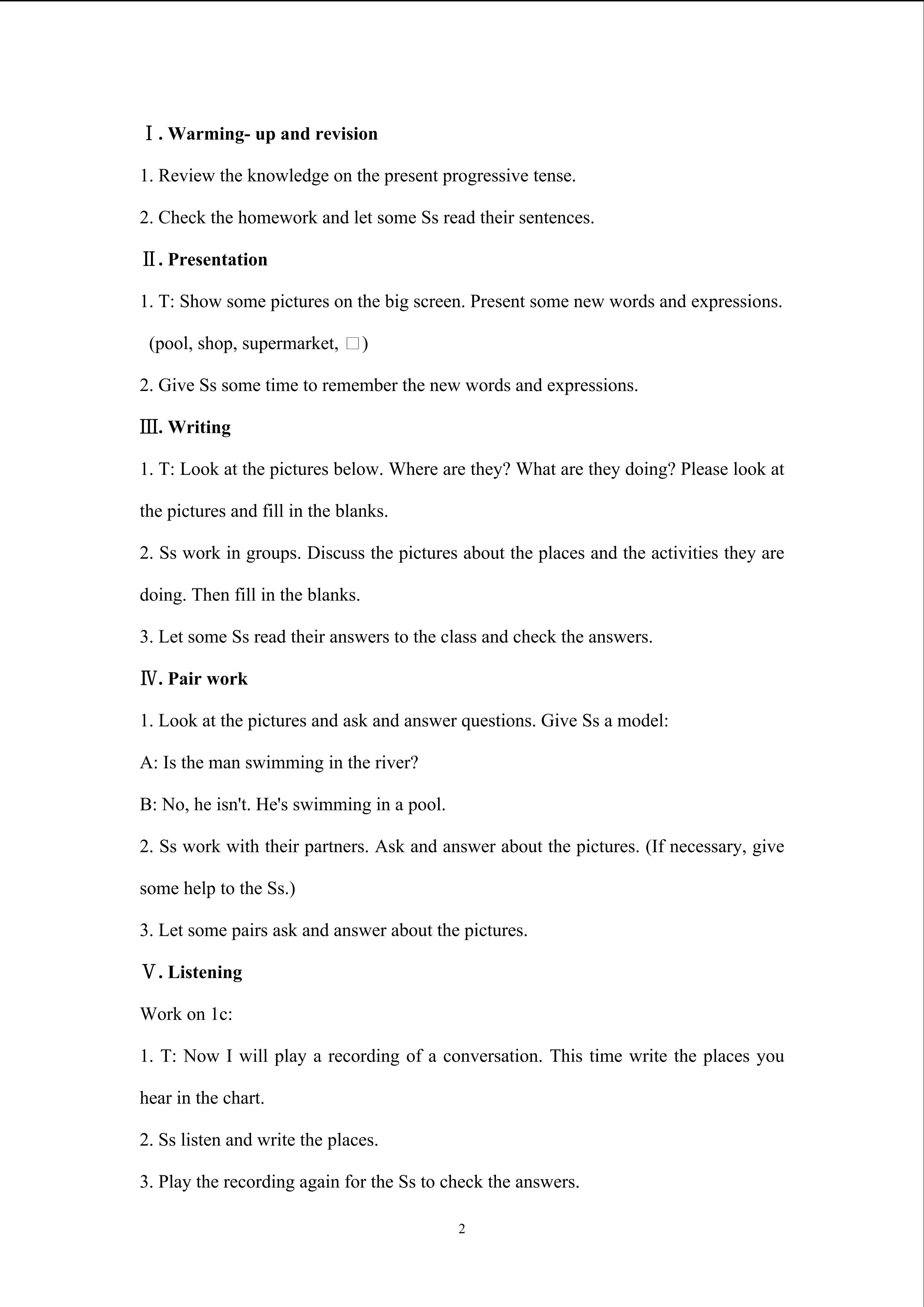 Ⅰ. Warming- up and revision

1. Review the knowledge on the present progressive tense.

2. Check the homework and let some Ss read their sentences.

Ⅱ. Presentation

1. T: Show some pictures on the big screen. Present some new words and expressions. (pool, shop, supermarket, □)

2. Give Ss some time to remember the new words and expressions.

Ⅲ. Writing

1. T: Look at the pictures below. Where are they? What are they doing? Please look at the pictures and fill in the blanks.

2. Ss work in groups. Discuss the pictures about the places and the activities they are doing. Then fill in the blanks.

3. Let some Ss read their answers to the class and check the answers.

Ⅳ. Pair work

1. Look at the pictures and ask and answer questions. Give Ss a model:

A: Is the man swimming in the river?

B: No, he isn't. He's swimming in a pool.

2. Ss work with their partners. Ask and answer about the pictures. (If necessary, give some help to the Ss.)

3. Let some pairs ask and answer about the pictures.

Ⅴ. Listening

Work on 1c:

1. T: Now I will play a recording of a conversation. This time write the places you hear in the chart.

2. Ss listen and write the places.

3. Play the recording again for the Ss to check the answers.

2